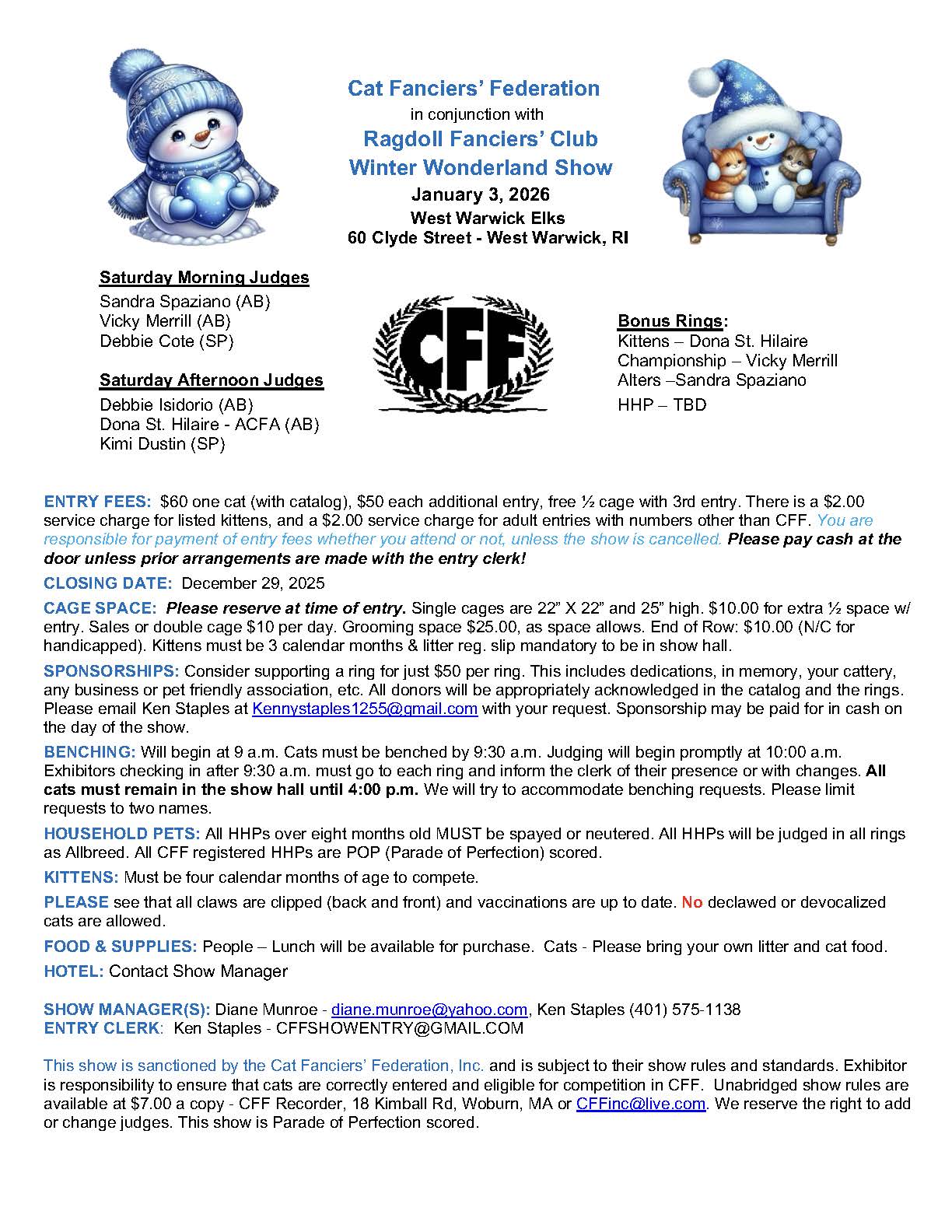 Cat Fanciers' Federation
in conjunction with
Ragdoll Fanciers' Club
Winter Wonderland Show
January 3, 2026
West Warwick Elks
60 Clyde Street - West Warwick, RI

Saturday Morning Judges
Sandra Spaziano (AB)
Vicky Merrill (AB)
Debbie Cote (SP)

Saturday Afternoon Judges
Debbie Isidorio (AB)
Dona St. Hilaire - ACFA (AB)
Kimi Dustin (SP)

CFF

Bonus Rings:
Kittens – Dona St. Hilaire
Championship – Vicky Merrill
Alters –Sandra Spaziano
HHP – TBD

ENTRY FEES: $60 one cat (with catalog), $50 each additional entry, free ½ cage with 3rd entry. There is a $2.00 service charge for listed kittens, and a $2.00 service charge for adult entries with numbers other than CFF. You are responsible for payment of entry fees whether you attend or not, unless the show is cancelled. Please pay cash at the door unless prior arrangements are made with the entry clerk!

CLOSING DATE: December 29, 2025

CAGE SPACE: Please reserve at time of entry. Single cages are 22" X 22" and 25" high. $10.00 for extra ½ space w/ entry. Sales or double cage $10 per day. Grooming space $25.00, as space allows. End of Row: $10.00 (N/C for handicapped). Kittens must be 3 calendar months & litter reg. slip mandatory to be in show hall.

SPONSORSHIPS: Consider supporting a ring for just $50 per ring. This includes dedications, in memory, your cattery, any business or pet friendly association, etc. All donors will be appropriately acknowledged in the catalog and the rings. Please email Ken Staples at Kennystaples1255@gmail.com with your request. Sponsorship may be paid for in cash on the day of the show.

BENCHING: Will begin at 9 a.m. Cats must be benched by 9:30 a.m. Judging will begin promptly at 10:00 a.m. Exhibitors checking in after 9:30 a.m. must go to each ring and inform the clerk of their presence or with changes. All cats must remain in the show hall until 4:00 p.m. We will try to accommodate benching requests. Please limit requests to two names.

HOUSEHOLD PETS: All HHPs over eight months old MUST be spayed or neutered. All HHPs will be judged in all rings as Allbreed. All CFF registered HHPs are POP (Parade of Perfection) scored.

KITTENS: Must be four calendar months of age to compete.

PLEASE see that all claws are clipped (back and front) and vaccinations are up to date. No declawed or devocalized cats are allowed.

FOOD & SUPPLIES: People – Lunch will be available for purchase. Cats - Please bring your own litter and cat food.

HOTEL: Contact Show Manager

SHOW MANAGER(S): Diane Munroe - diane.munroe@yahoo.com, Ken Staples (401) 575-1138
ENTRY CLERK: Ken Staples - CFFSHOWENTRY@GMAIL.COM

This show is sanctioned by the Cat Fanciers' Federation, Inc. and is subject to their show rules and standards. Exhibitor is responsibility to ensure that cats are correctly entered and eligible for competition in CFF. Unabridged show rules are available at $7.00 a copy - CFF Recorder, 18 Kimball Rd, Woburn, MA or CFFinc@live.com. We reserve the right to add or change judges. This show is Parade of Perfection scored.